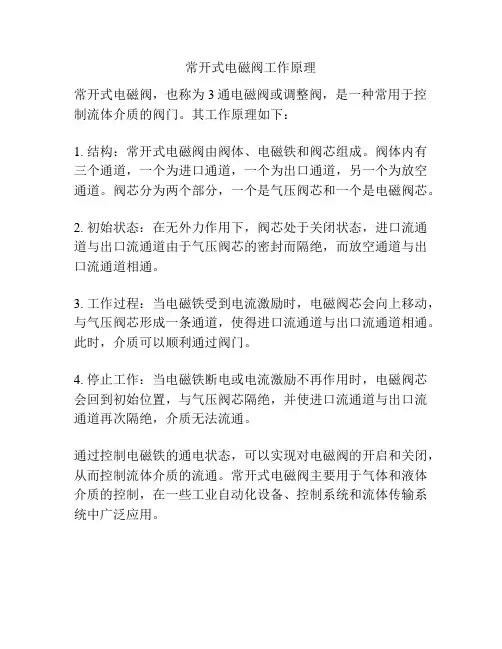 常开式电磁阀工作原理

常开式电磁阀，也称为 3 通电磁阀或调整阀，是一种常用于控制流体介质的阀门。其工作原理如下：

1. 结构：常开式电磁阀由阀体、电磁铁和阀芯组成。阀体内有三个通道，一个为进口通道，一个为出口通道，另一个为放空通道。阀芯分为两个部分，一个是气压阀芯和一个是电磁阀芯。

2. 初始状态：在无外力作用下，阀芯处于关闭状态，进口流通道与出口流通道由于气压阀芯的密封而隔绝，而放空通道与出口流通道相通。

3. 工作过程：当电磁铁受到电流激励时，电磁阀芯会向上移动，与气压阀芯形成一条通道，使得进口流通道与出口流通道相通。此时，介质可以顺利通过阀门。

4. 停止工作：当电磁铁断电或电流激励不再作用时，电磁阀芯会回到初始位置，与气压阀芯隔绝，并使进口流通道与出口流通道再次隔绝，介质无法流通。

通过控制电磁铁的通电状态，可以实现对电磁阀的开启和关闭，从而控制流体介质的流通。常开式电磁阀主要用于气体和液体介质的控制，在一些工业自动化设备、控制系统和流体传输系统中广泛应用。